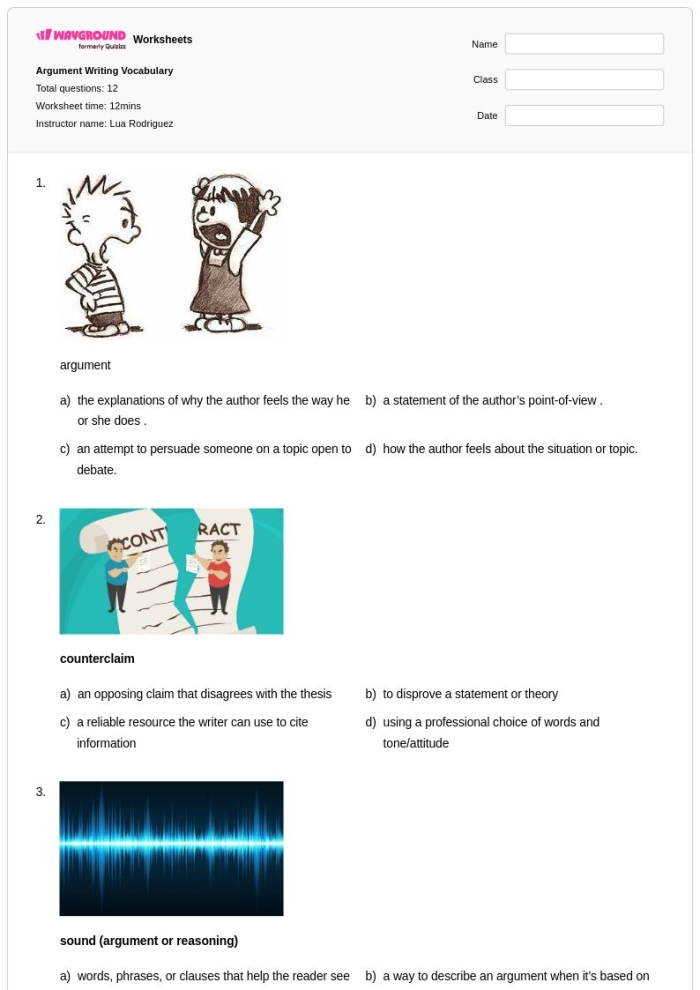 WAYGROUND formerly Quizizz Worksheets

Argument Writing Vocabulary
Total questions: 12
Worksheet time: 12mins
Instructor name: Lua Rodriguez

Name
Class
Date

1.

argument

a) the explanations of why the author feels the way he or she does .
b) a statement of the author's point-of-view .
c) an attempt to persuade someone on a topic open to debate.
d) how the author feels about the situation or topic.

2.

CONT RACT

counterclaim

a) an opposing claim that disagrees with the thesis
b) to disprove a statement or theory
c) a reliable resource the writer can use to cite information
d) using a professional choice of words and tone/attitude

3.

sound (argument or reasoning)

a) words, phrases, or clauses that help the reader see
b) a way to describe an argument when it's based on